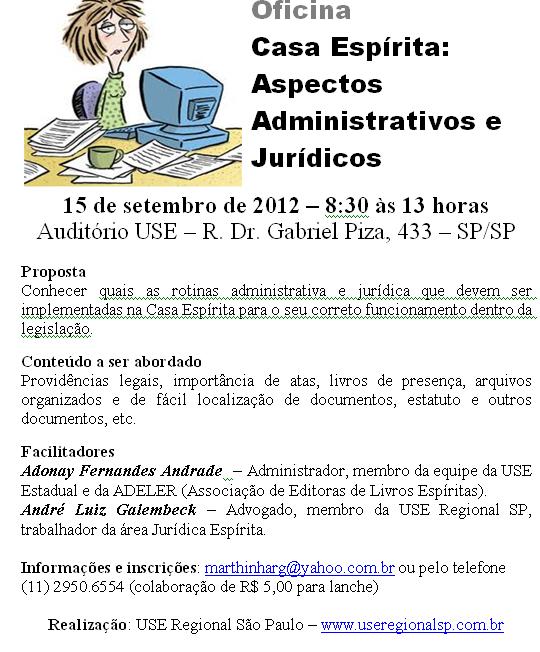 Oficina
Casa Espírita: Aspectos Administrativos e Jurídicos

15 de setembro de 2012 – 8:30 às 13 horas
Auditório USE – R. Dr. Gabriel Piza, 433 – SP/SP

Proposta
Conhecer quais as rotinas administrativa e jurídica que devem ser implementadas na Casa Espírita para o seu correto funcionamento dentro da legislação.

Conteúdo a ser abordado
Providências legais, importância de atas, livros de presença, arquivos organizados e de fácil localização de documentos, estatuto e outros documentos, etc.

Facilitadores
Adonay Fernandes Andrade – Administrador, membro da equipe da USE Estadual e da ADELER (Associação de Editoras de Livros Espíritas).
André Luiz Galembeck – Advogado, membro da USE Regional SP, trabalhador da área Jurídica Espírita.

Informações e inscrições: marthinharg@yahoo.com.br ou pelo telefone (11) 2950.6554 (colaboração de R$ 5,00 para lanche)

Realização: USE Regional São Paulo – www.useregionalsp.com.br